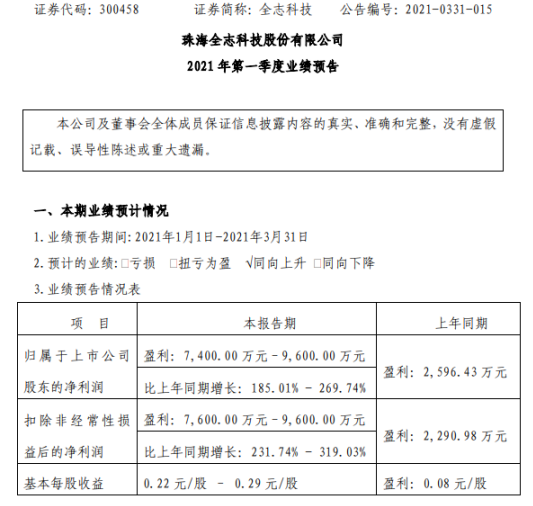 证券代码：300458　　证券简称：全志科技　　公告编号：2021-0331-015

珠海全志科技股份有限公司

2021 年第一季度业绩预告

本公司及董事会全体成员保证信息披露内容的真实、准确和完整，没有虚假记载、误导性陈述或重大遗漏。

一、本期业绩预计情况

1. 业绩预告期间：2021年1月1日-2021年3月31日

2. 预计的业绩：□亏损　□扭亏为盈　√同向上升　□同向下降

3. 业绩预告情况表

| 项　目 | 本报告期 | 上年同期 |
|---|---|---|
| 归属于上市公司股东的净利润 | 盈利：7,400.00 万元－9,600.00 万元 | 盈利：2,596.43 万元 |
| | 比上年同期增长：185.01% － 269.74% | |
| 扣除非经常性损益后的净利润 | 盈利：7,600.00 万元－9,600.00 万元 | 盈利：2,290.98 万元 |
| | 比上年同期增长：231.74% － 319.03% | |
| 基本每股收益 | 0.22 元/股　－　0.29 元/股 | 盈利：0.08 元/股 |